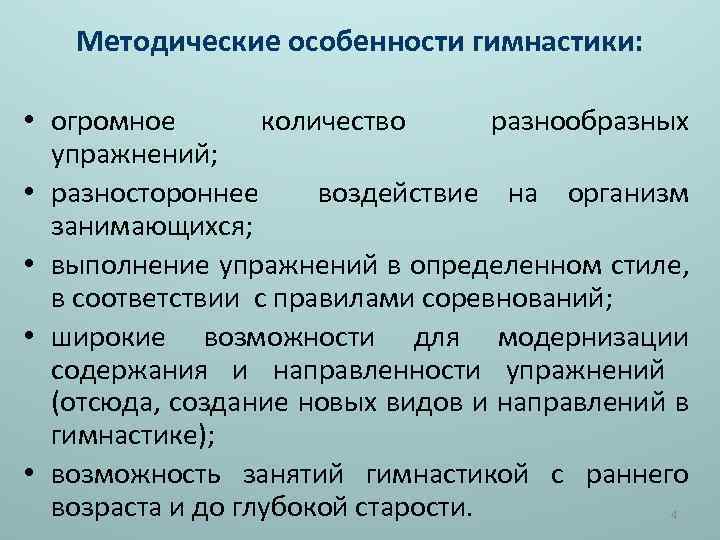 Методические особенности гимнастики:

• огромное количество разнообразных упражнений;
• разностороннее воздействие на организм занимающихся;
• выполнение упражнений в определенном стиле, в соответствии с правилами соревнований;
• широкие возможности для модернизации содержания и направленности упражнений (отсюда, создание новых видов и направлений в гимнастике);
• возможность занятий гимнастикой с раннего возраста и до глубокой старости.

4